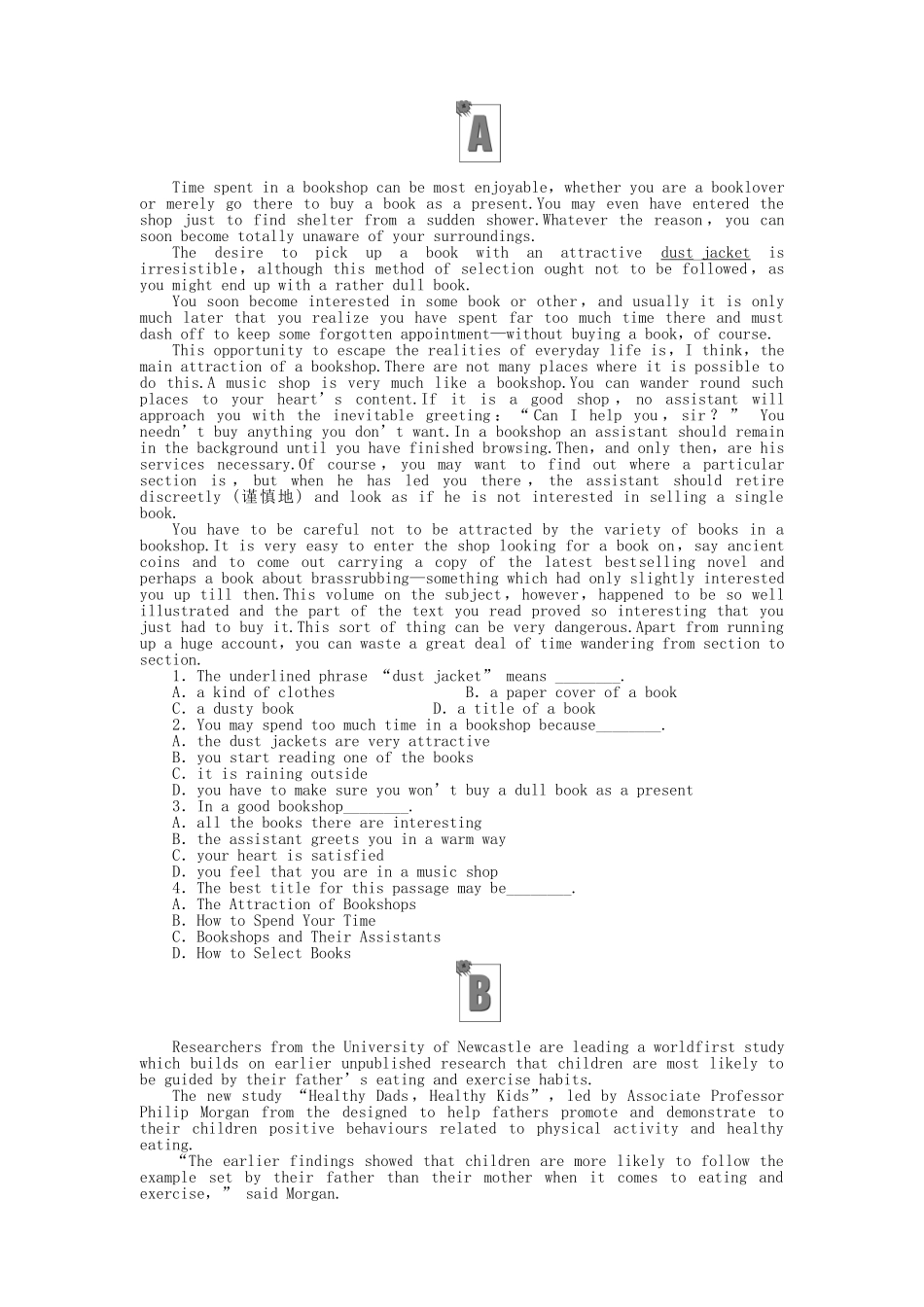 A

Time spent in a bookshop can be most enjoyable, whether you are a booklover or merely go there to buy a book as a present.You may even have entered the shop just to find shelter from a sudden shower.Whatever the reason, you can soon become totally unaware of your surroundings.

The desire to pick up a book with an attractive dust jacket is irresistible, although this method of selection ought not to be followed, as you might end up with a rather dull book.

You soon become interested in some book or other, and usually it is only much later that you realize you have spent far too much time there and must dash off to keep some forgotten appointment—without buying a book, of course.

This opportunity to escape the realities of everyday life is, I think, the main attraction of a bookshop.There are not many places where it is possible to do this.A music shop is very much like a bookshop.You can wander round such places to your heart's content.If it is a good shop, no assistant will approach you with the inevitable greeting: "Can I help you, sir?" You needn't buy anything you don't want.In a bookshop an assistant should remain in the background until you have finished browsing.Then, and only then, are his services necessary.Of course, you may want to find out where a particular section is, but when he has led you there, the assistant should retire discreetly (谨慎地) and look as if he is not interested in selling a single book.

You have to be careful not to be attracted by the variety of books in a bookshop.It is very easy to enter the shop looking for a book on, say ancient coins and to come out carrying a copy of the latest bestselling novel and perhaps a book about brassrubbing—something which had only slightly interested you up till then.This volume on the subject, however, happened to be so well illustrated and the part of the text you read proved so interesting that you just had to buy it.This sort of thing can be very dangerous.Apart from running up a huge account, you can waste a great deal of time wandering from section to section.

1. The underlined phrase "dust jacket" means ________.
A. a kind of clothes B. a paper cover of a book
C. a dusty book D. a title of a book
2. You may spend too much time in a bookshop because________.
A. the dust jackets are very attractive
B. you start reading one of the books
C. it is raining outside
D. you have to make sure you won't buy a dull book as a present
3. In a good bookshop________.
A. all the books there are interesting
B. the assistant greets you in a warm way
C. your heart is satisfied
D. you feel that you are in a music shop
4. The best title for this passage may be________.
A. The Attraction of Bookshops
B. How to Spend Your Time
C. Bookshops and Their Assistants
D. How to Select Books

B

Researchers from the University of Newcastle are leading a worldfirst study which builds on earlier unpublished research that children are most likely to be guided by their father's eating and exercise habits.

The new study "Healthy Dads, Healthy Kids", led by Associate Professor Philip Morgan from the designed to help fathers promote and demonstrate to their children positive behaviours related to physical activity and healthy eating.

"The earlier findings showed that children are more likely to follow the example set by their father than their mother when it comes to eating and exercise," said Morgan.